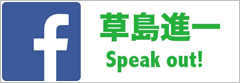 f

草島進一
Speak out!